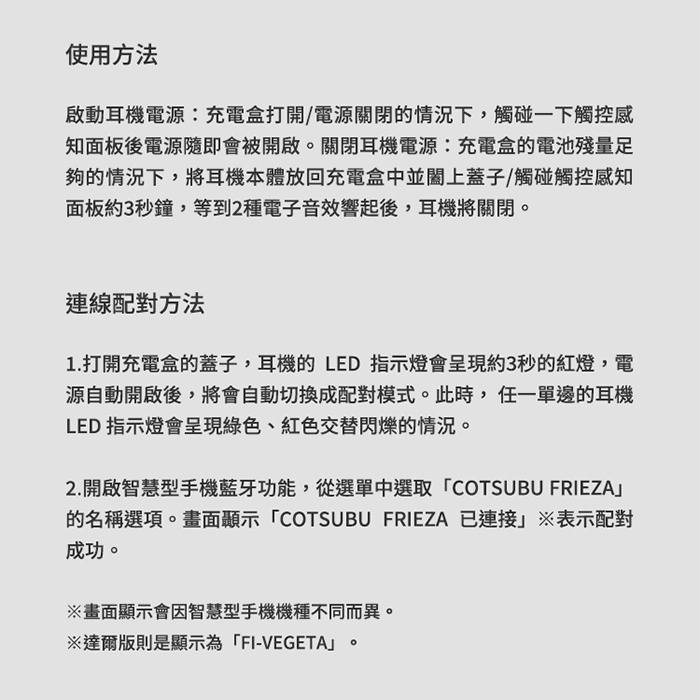 使用方法

啟動耳機電源：充電盒打開/電源關閉的情況下，觸碰一下觸控感知面板後電源隨即會被開啟。關閉耳機電源：充電盒的電池殘量足夠的情況下，將耳機本體放回充電盒中並闔上蓋子/觸碰觸控感知面板約3秒鐘，等到2種電子音效響起後，耳機將關閉。

連線配對方法

1.打開充電盒的蓋子，耳機的 LED 指示燈會呈現約3秒的紅燈，電源自動開啟後，將會自動切換成配對模式。此時， 任一單邊的耳機 LED 指示燈會呈現綠色、紅色交替閃爍的情況。

2.開啟智慧型手機藍牙功能，從選單中選取「COTSUBU FRIEZA」的名稱選項。畫面顯示「COTSUBU FRIEZA 已連接」※表示配對成功。

※畫面顯示會因智慧型手機機種不同而異。
※達爾版則是顯示為「FI-VEGETA」。